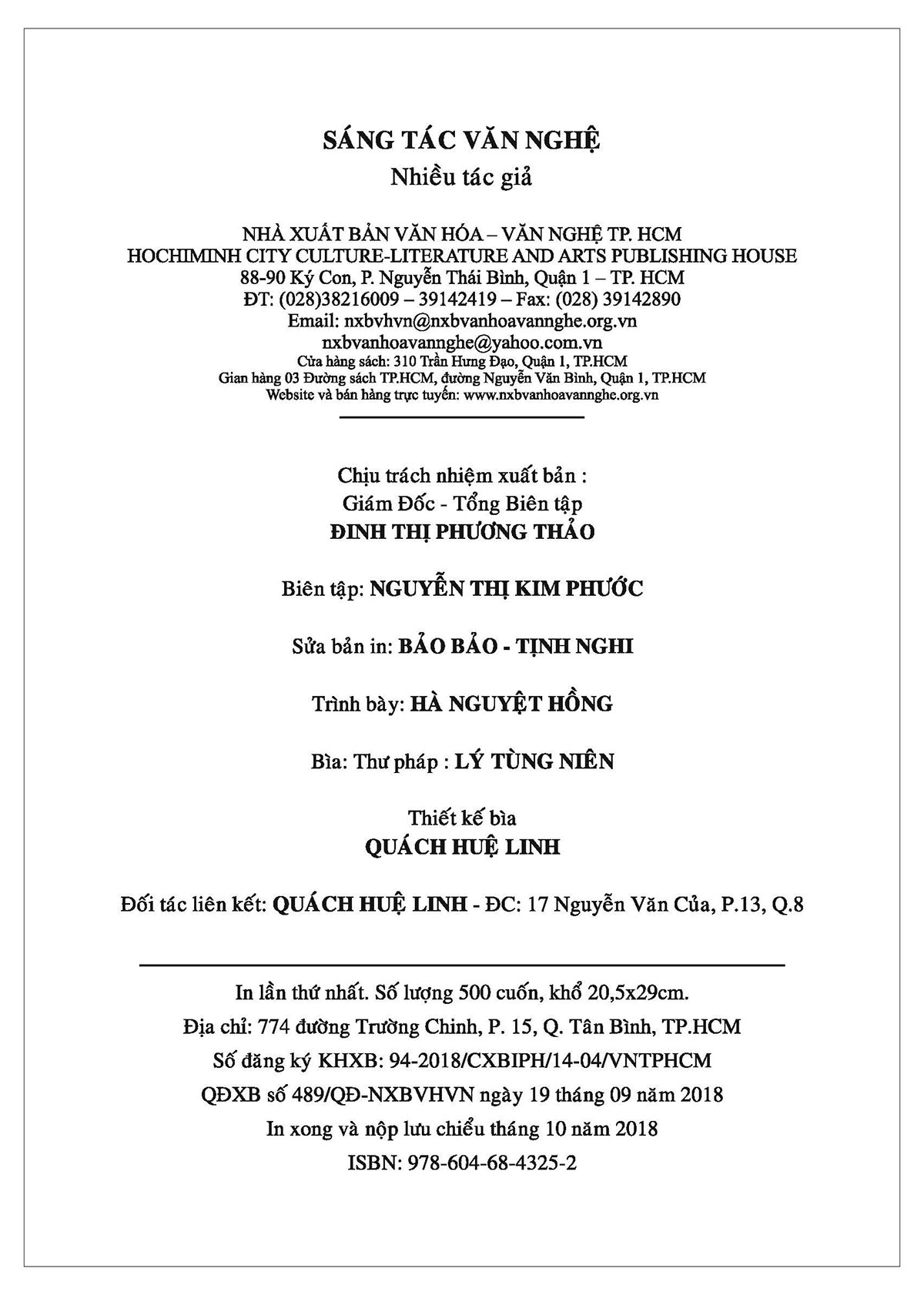 SÁNG TÁC VĂN NGHỆ
Nhiều tác giả

NHÀ XUẤT BẢN VĂN HÓA – VĂN NGHỆ TP. HCM
HOCHIMINH CITY CULTURE-LITERATURE AND ARTS PUBLISHING HOUSE
88-90 Ký Con, P. Nguyễn Thái Bình, Quận 1 – TP. HCM
ĐT: (028)38216009 – 39142419 – Fax: (028) 39142890
Email: nxbvhvn@nxbvanhoavannghe.org.vn
nxbvanhoavannghe@yahoo.com.vn
Cửa hàng sách: 310 Trần Hưng Đạo, Quận 1, TP.HCM
Gian hàng 03 Đường sách TP.HCM, đường Nguyễn Văn Bình, Quận 1, TP.HCM
Website và bán hàng trực tuyến: www.nxbvanhoavannghe.org.vn

Chịu trách nhiệm xuất bản :
Giám Đốc - Tổng Biên tập
ĐINH THỊ PHƯƠNG THẢO

Biên tập: NGUYỄN THỊ KIM PHƯỚC

Sửa bản in: BẢO BẢO - TỊNH NGHI

Trình bày: HÀ NGUYỆT HỒNG

Bìa: Thư pháp : LÝ TÙNG NIÊN

Thiết kế bìa
QUÁCH HUỆ LINH

Đối tác liên kết: QUÁCH HUỆ LINH - ĐC: 17 Nguyễn Văn Của, P.13, Q.8

In lần thứ nhất. Số lượng 500 cuốn, khổ 20,5x29cm.
Địa chỉ: 774 đường Trường Chinh, P. 15, Q. Tân Bình, TP.HCM
Số đăng ký KHXB: 94-2018/CXBIPH/14-04/VNTPHCM
QĐXB số 489/QĐ-NXBVHVN ngày 19 tháng 09 năm 2018
In xong và nộp lưu chiểu tháng 10 năm 2018
ISBN: 978-604-68-4325-2